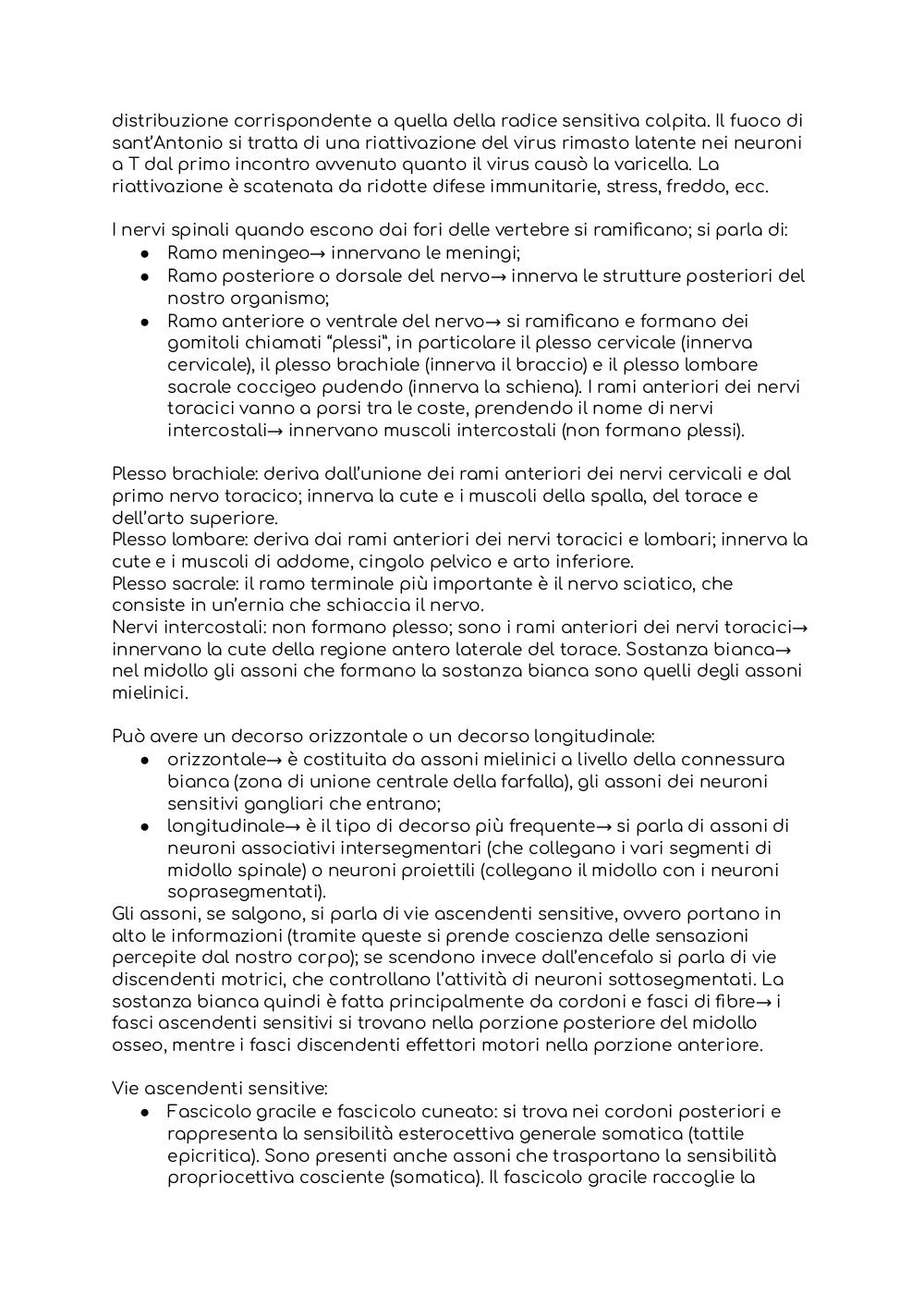 distribuzione corrispondente a quella della radice sensitiva colpita. Il fuoco di sant'Antonio si tratta di una riattivazione del virus rimasto latente nei neuroni a T dal primo incontro avvenuto quanto il virus causò la varicella. La riattivazione è scatenata da ridotte difese immunitarie, stress, freddo, ecc.

I nervi spinali quando escono dai fori delle vertebre si ramificano; si parla di:
● Ramo meningeo→ innervano le meningi;
● Ramo posteriore o dorsale del nervo→ innerva le strutture posteriori del nostro organismo;
● Ramo anteriore o ventrale del nervo→ si ramificano e formano dei gomitoli chiamati "plessi", in particolare il plesso cervicale (innerva cervicale), il plesso brachiale (innerva il braccio) e il plesso lombare sacrale coccigeo pudendo (innerva la schiena). I rami anteriori dei nervi toracici vanno a porsi tra le coste, prendendo il nome di nervi intercostali→ innervano muscoli intercostali (non formano plessi).

Plesso brachiale: deriva dall'unione dei rami anteriori dei nervi cervicali e dal primo nervo toracico; innerva la cute e i muscoli della spalla, del torace e dell'arto superiore.
Plesso lombare: deriva dai rami anteriori dei nervi toracici e lombari; innerva la cute e i muscoli di addome, cingolo pelvico e arto inferiore.
Plesso sacrale: il ramo terminale più importante è il nervo sciatico, che consiste in un'ernia che schiaccia il nervo.
Nervi intercostali: non formano plesso; sono i rami anteriori dei nervi toracici→ innervano la cute della regione antero laterale del torace. Sostanza bianca→ nel midollo gli assoni che formano la sostanza bianca sono quelli degli assoni mielinici.

Può avere un decorso orizzontale o un decorso longitudinale:
● orizzontale→ è costituita da assoni mielinici a livello della connessura bianca (zona di unione centrale della farfalla), gli assoni dei neuroni sensitivi gangliari che entrano;
● longitudinale→ è il tipo di decorso più frequente→ si parla di assoni di neuroni associativi intersegmentari (che collegano i vari segmenti di midollo spinale) o neuroni proiettili (collegano il midollo con i neuroni soprasegmentati).
Gli assoni, se salgono, si parla di vie ascendenti sensitive, ovvero portano in alto le informazioni (tramite queste si prende coscienza delle sensazioni percepite dal nostro corpo); se scendono invece dall'encefalo si parla di vie discendenti motrici, che controllano l'attività di neuroni sottosegmentati. La sostanza bianca quindi è fatta principalmente da cordoni e fasci di fibre→ i fasci ascendenti sensitivi si trovano nella porzione posteriore del midollo osseo, mentre i fasci discendenti effettori motori nella porzione anteriore.

Vie ascendenti sensitive:
● Fascicolo gracile e fascicolo cuneato: si trova nei cordoni posteriori e rappresenta la sensibilità esterocettiva generale somatica (tattile epicritica). Sono presenti anche assoni che trasportano la sensibilità propriocettiva cosciente (somatica). Il fascicolo gracile raccoglie la